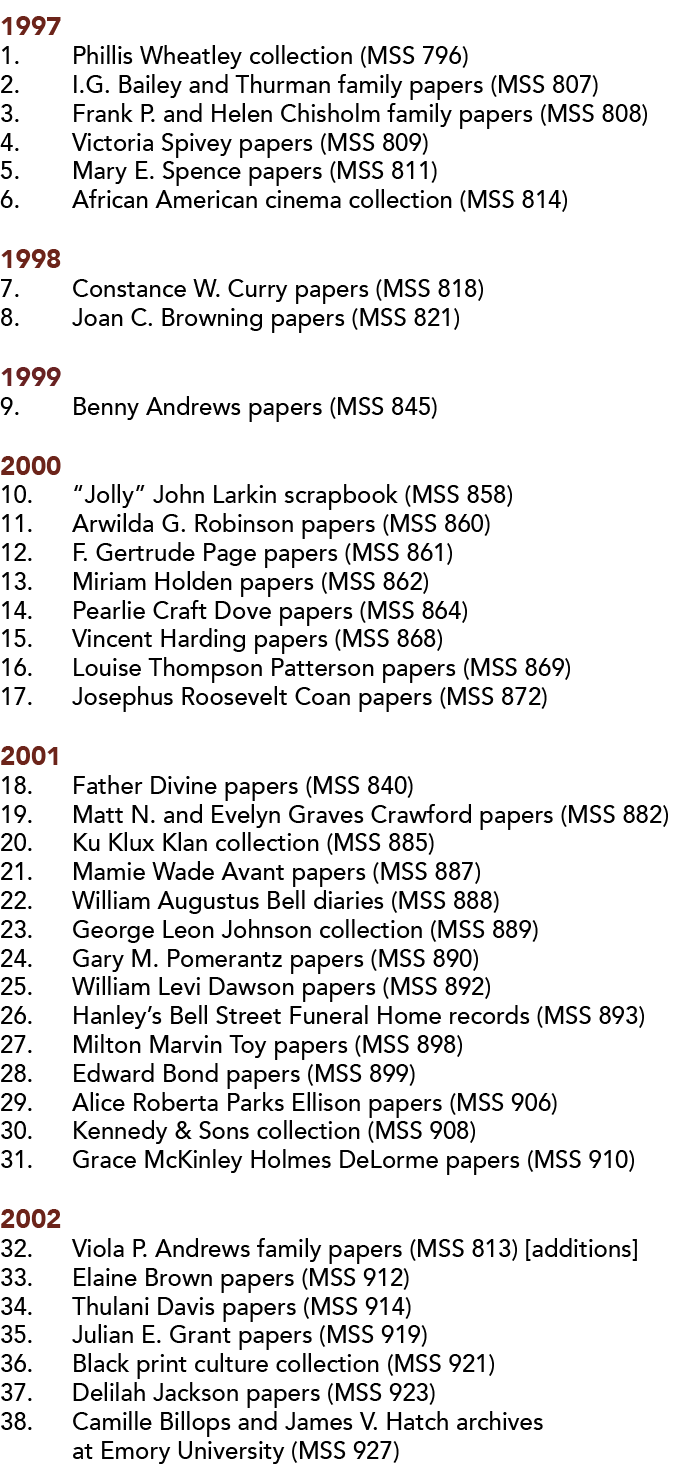 1997
1. Phillis Wheatley collection (MSS 796)
2. I.G. Bailey and Thurman family papers (MSS 807)
3. Frank P. and Helen Chisholm family papers (MSS 808)
4. Victoria Spivey papers (MSS 809)
5. Mary E. Spence papers (MSS 811)
6. African American cinema collection (MSS 814)

1998
7. Constance W. Curry papers (MSS 818)
8. Joan C. Browning papers (MSS 821)

1999
9. Benny Andrews papers (MSS 845)

2000
10. "Jolly" John Larkin scrapbook (MSS 858)
11. Arwilda G. Robinson papers (MSS 860)
12. F. Gertrude Page papers (MSS 861)
13. Miriam Holden papers (MSS 862)
14. Pearlie Craft Dove papers (MSS 864)
15. Vincent Harding papers (MSS 868)
16. Louise Thompson Patterson papers (MSS 869)
17. Josephus Roosevelt Coan papers (MSS 872)

2001
18. Father Divine papers (MSS 840)
19. Matt N. and Evelyn Graves Crawford papers (MSS 882)
20. Ku Klux Klan collection (MSS 885)
21. Mamie Wade Avant papers (MSS 887)
22. William Augustus Bell diaries (MSS 888)
23. George Leon Johnson collection (MSS 889)
24. Gary M. Pomerantz papers (MSS 890)
25. William Levi Dawson papers (MSS 892)
26. Hanley's Bell Street Funeral Home records (MSS 893)
27. Milton Marvin Toy papers (MSS 898)
28. Edward Bond papers (MSS 899)
29. Alice Roberta Parks Ellison papers (MSS 906)
30. Kennedy & Sons collection (MSS 908)
31. Grace McKinley Holmes DeLorme papers (MSS 910)

2002
32. Viola P. Andrews family papers (MSS 813) [additions]
33. Elaine Brown papers (MSS 912)
34. Thulani Davis papers (MSS 914)
35. Julian E. Grant papers (MSS 919)
36. Black print culture collection (MSS 921)
37. Delilah Jackson papers (MSS 923)
38. Camille Billops and James V. Hatch archives at Emory University (MSS 927)